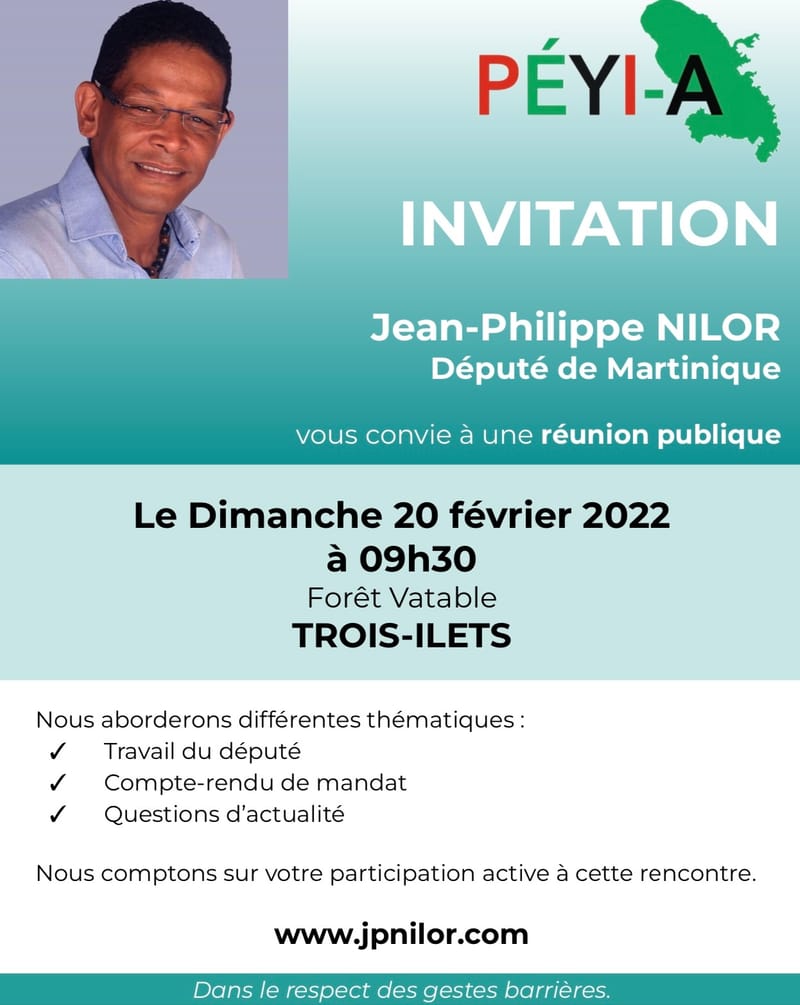 PÉYI-A

INVITATION

Jean-Philippe NILOR
Député de Martinique

vous convie à une réunion publique

Le Dimanche 20 février 2022
à 09h30
Forêt Vatable
TROIS-ILETS

Nous aborderons différentes thématiques :
✓ Travail du député
✓ Compte-rendu de mandat
✓ Questions d'actualité

Nous comptons sur votre participation active à cette rencontre.

www.jpnilor.com

Dans le respect des gestes barrières.